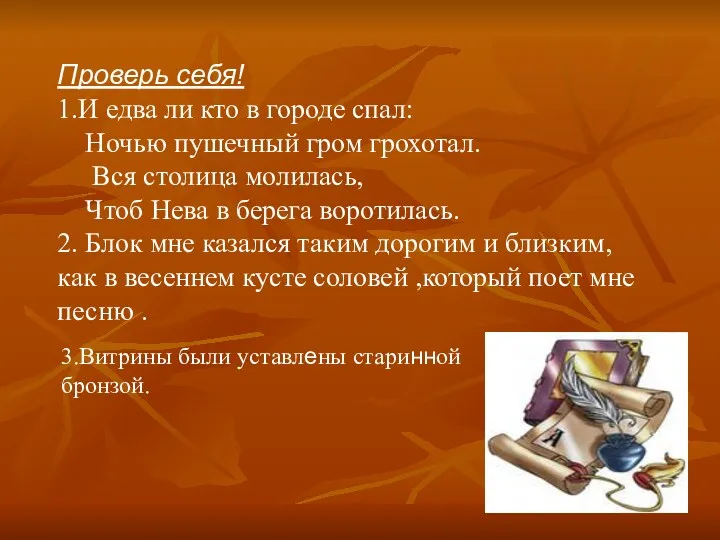 Проверь себя!
1.И едва ли кто в городе спал:
Ночью пушечный гром грохотал.
Вся столица молилась,
Чтоб Нева в берега воротилась.
2. Блок мне казался таким дорогим и близким, как в весеннем кусте соловей ,который поет мне песню .

3.Витрины были уставлены старинной бронзой.

А